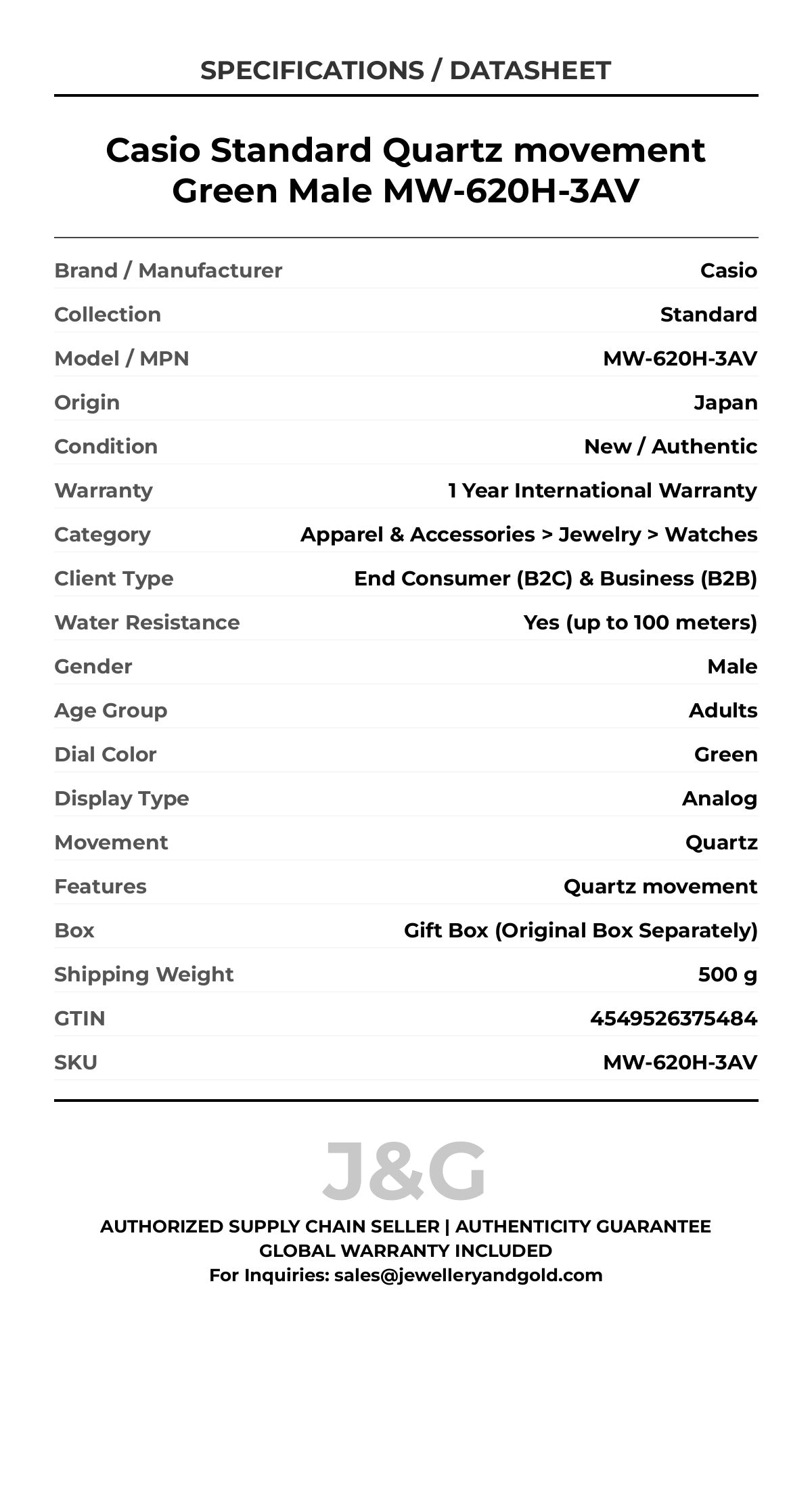 SPECIFICATIONS / DATASHEET

Casio Standard Quartz movement Green Male MW-620H-3AV

| Brand / Manufacturer | Casio |
|---|---|
| Collection | Standard |
| Model / MPN | MW-620H-3AV |
| Origin | Japan |
| Condition | New / Authentic |
| Warranty | 1 Year International Warranty |
| Category | Apparel & Accessories > Jewelry > Watches |
| Client Type | End Consumer (B2C) & Business (B2B) |
| Water Resistance | Yes (up to 100 meters) |
| Gender | Male |
| Age Group | Adults |
| Dial Color | Green |
| Display Type | Analog |
| Movement | Quartz |
| Features | Quartz movement |
| Box | Gift Box (Original Box Separately) |
| Shipping Weight | 500 g |
| GTIN | 4549526375484 |
| SKU | MW-620H-3AV |

J&G

AUTHORIZED SUPPLY CHAIN SELLER | AUTHENTICITY GUARANTEE
GLOBAL WARRANTY INCLUDED
For Inquiries: sales@jewelleryandgold.com